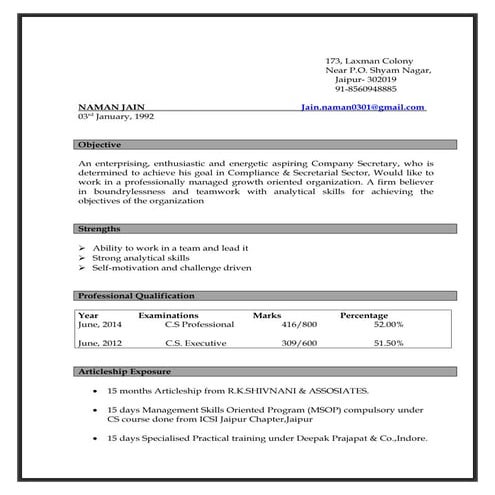 173, Laxman Colony
Near P.O. Shyam Nagar,
Jaipur- 302019
91-8560948885

NAMAN JAIN Jain.naman0301@gmail.com
03$^{rd}$ January, 1992

Objective

An enterprising, enthusiastic and energetic aspiring Company Secretary, who is determined to achieve his goal in Compliance & Secretarial Sector, Would like to work in a professionally managed growth oriented organization. A firm believer in boundrylessness and teamwork with analytical skills for achieving the objectives of the organization

Strengths

➢ Ability to work in a team and lead it
➢ Strong analytical skills
➢ Self-motivation and challenge driven

Professional Qualification

| Year | Examinations | Marks | Percentage |
|---|---|---|---|
| June, 2014 | C.S Professional | 416/800 | 52.00% |
| June, 2012 | C.S. Executive | 309/600 | 51.50% |

Articleship Exposure

• 15 months Articleship from R.K.SHIVNANI & ASSOSIATES.

• 15 days Management Skills Oriented Program (MSOP) compulsory under CS course done from ICSI Jaipur Chapter,Jaipur

• 15 days Specialised Practical training under Deepak Prajapat & Co.,Indore.